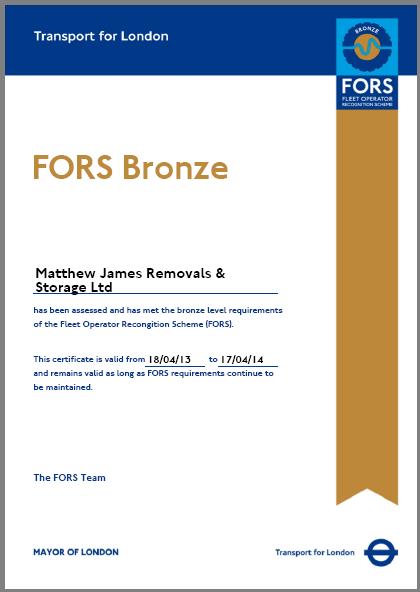 Transport for London

BRONZE

FORS
FLEET OPERATOR RECOGNITION SCHEME

FORS Bronze

Matthew James Removals & Storage Ltd

has been assessed and has met the bronze level requirements of the Fleet Operator Recongition Scheme (FORS).

This certificate is valid from 18/04/13 to 17/04/14 and remains valid as long as FORS requirements continue to be maintained.

The FORS Team

MAYOR OF LONDON

Transport for London